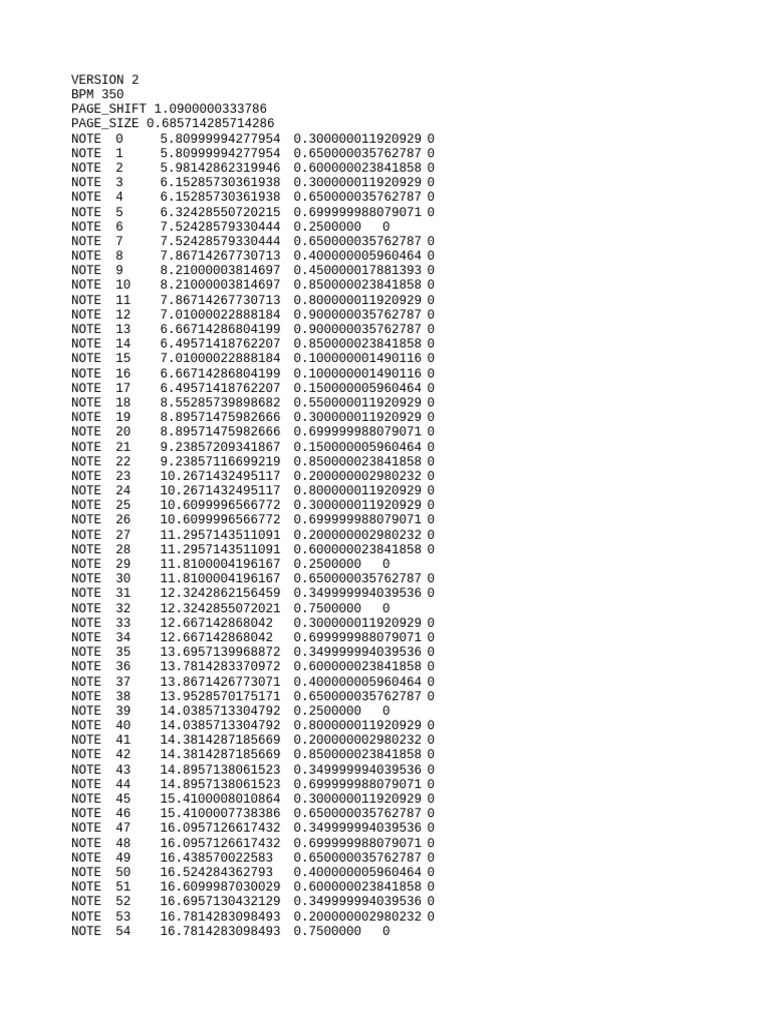 VERSION 2
BPM 350
PAGE_SHIFT 1.0900000333786
PAGE_SIZE 0.685714285714286
NOTE 0 5.80999994277954 0.300000011920929 0
NOTE 1 5.80999994277954 0.650000035762787 0
NOTE 2 5.98142862319946 0.600000023841858 0
NOTE 3 6.15285730361938 0.300000011920929 0
NOTE 4 6.15285730361938 0.650000035762787 0
NOTE 5 6.32428550720215 0.699999988079071 0
NOTE 6 7.52428579330444 0.2500000 0
NOTE 7 7.52428579330444 0.650000035762787 0
NOTE 8 7.86714267730713 0.400000005960464 0
NOTE 9 8.21000003814697 0.450000017881393 0
NOTE 10 8.21000003814697 0.850000023841858 0
NOTE 11 7.86714267730713 0.800000011920929 0
NOTE 12 7.01000022888184 0.900000035762787 0
NOTE 13 6.66714286804199 0.900000035762787 0
NOTE 14 6.49571418762207 0.850000023841858 0
NOTE 15 7.01000022888184 0.100000001490116 0
NOTE 16 6.66714286804199 0.100000001490116 0
NOTE 17 6.49571418762207 0.150000005960464 0
NOTE 18 8.55285739898682 0.550000011920929 0
NOTE 19 8.89571475982666 0.300000011920929 0
NOTE 20 8.89571475982666 0.699999988079071 0
NOTE 21 9.23857209341867 0.150000005960464 0
NOTE 22 9.23857116699219 0.850000023841858 0
NOTE 23 10.2671432495117 0.200000002980232 0
NOTE 24 10.2671432495117 0.800000011920929 0
NOTE 25 10.6099996566772 0.300000011920929 0
NOTE 26 10.6099996566772 0.699999988079071 0
NOTE 27 11.2957143511091 0.200000002980232 0
NOTE 28 11.2957143511091 0.600000023841858 0
NOTE 29 11.8100004196167 0.2500000 0
NOTE 30 11.8100004196167 0.650000035762787 0
NOTE 31 12.3242862156459 0.349999994039536 0
NOTE 32 12.3242855072021 0.7500000 0
NOTE 33 12.667142868042 0.300000011920929 0
NOTE 34 12.667142868042 0.699999988079071 0
NOTE 35 13.6957139968872 0.349999994039536 0
NOTE 36 13.7814283370972 0.600000023841858 0
NOTE 37 13.8671426773071 0.400000005960464 0
NOTE 38 13.9528570175171 0.650000035762787 0
NOTE 39 14.0385713304792 0.2500000 0
NOTE 40 14.0385713304792 0.800000011920929 0
NOTE 41 14.3814287185669 0.200000002980232 0
NOTE 42 14.3814287185669 0.850000023841858 0
NOTE 43 14.8957138061523 0.349999994039536 0
NOTE 44 14.8957138061523 0.699999988079071 0
NOTE 45 15.4100008010864 0.300000011920929 0
NOTE 46 15.4100007738386 0.650000035762787 0
NOTE 47 16.0957126617432 0.349999994039536 0
NOTE 48 16.0957126617432 0.699999988079071 0
NOTE 49 16.438570022583 0.650000035762787 0
NOTE 50 16.524284362793 0.400000005960464 0
NOTE 51 16.6099987030029 0.600000023841858 0
NOTE 52 16.6957130432129 0.349999994039536 0
NOTE 53 16.7814283098493 0.200000002980232 0
NOTE 54 16.7814283098493 0.7500000 0